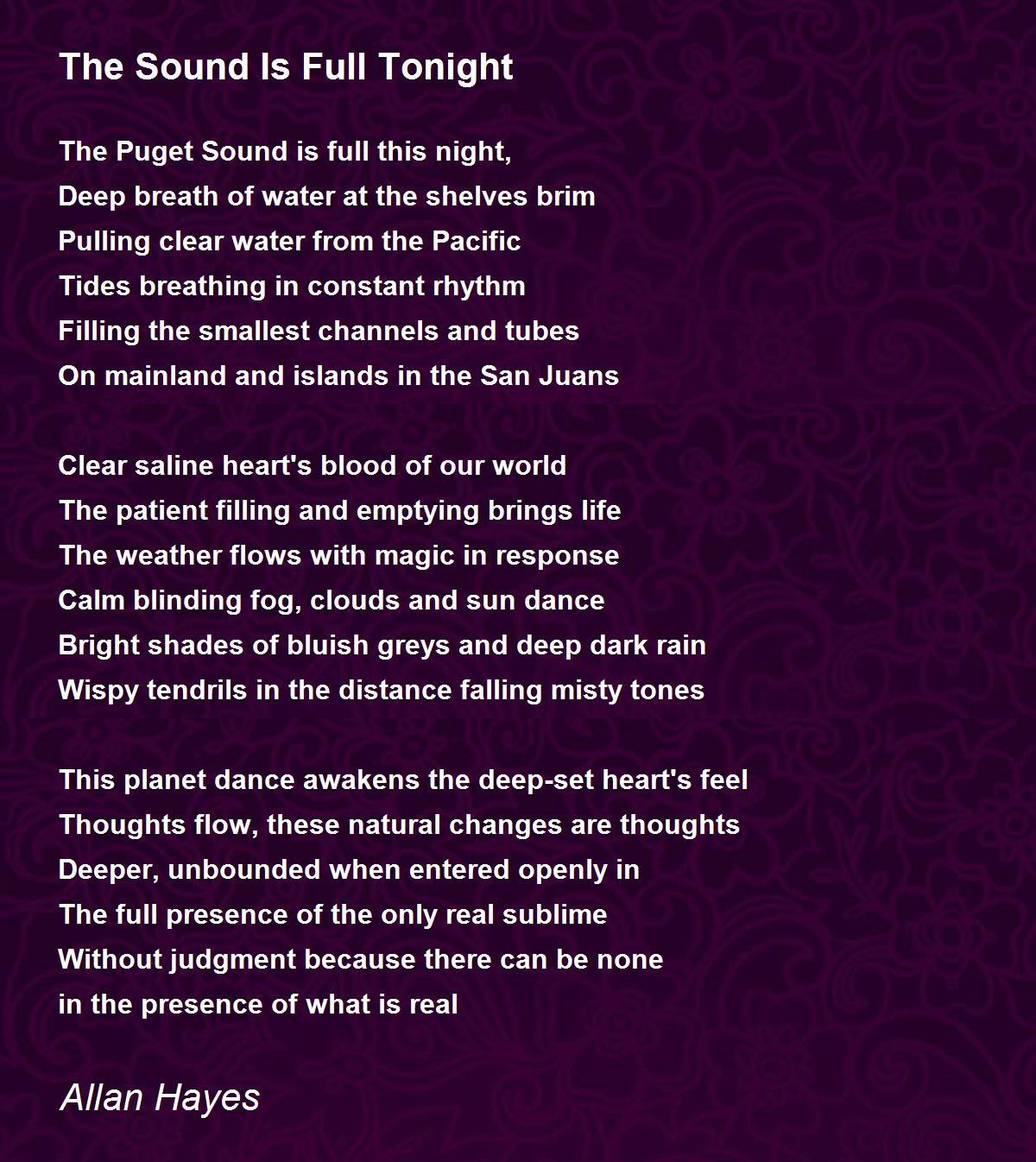 The Sound Is Full Tonight

The Puget Sound is full this night,
Deep breath of water at the shelves brim
Pulling clear water from the Pacific
Tides breathing in constant rhythm
Filling the smallest channels and tubes
On mainland and islands in the San Juans

Clear saline heart's blood of our world
The patient filling and emptying brings life
The weather flows with magic in response
Calm blinding fog, clouds and sun dance
Bright shades of bluish greys and deep dark rain
Wispy tendrils in the distance falling misty tones

This planet dance awakens the deep-set heart's feel
Thoughts flow, these natural changes are thoughts
Deeper, unbounded when entered openly in
The full presence of the only real sublime
Without judgment because there can be none
in the presence of what is real

Allan Hayes